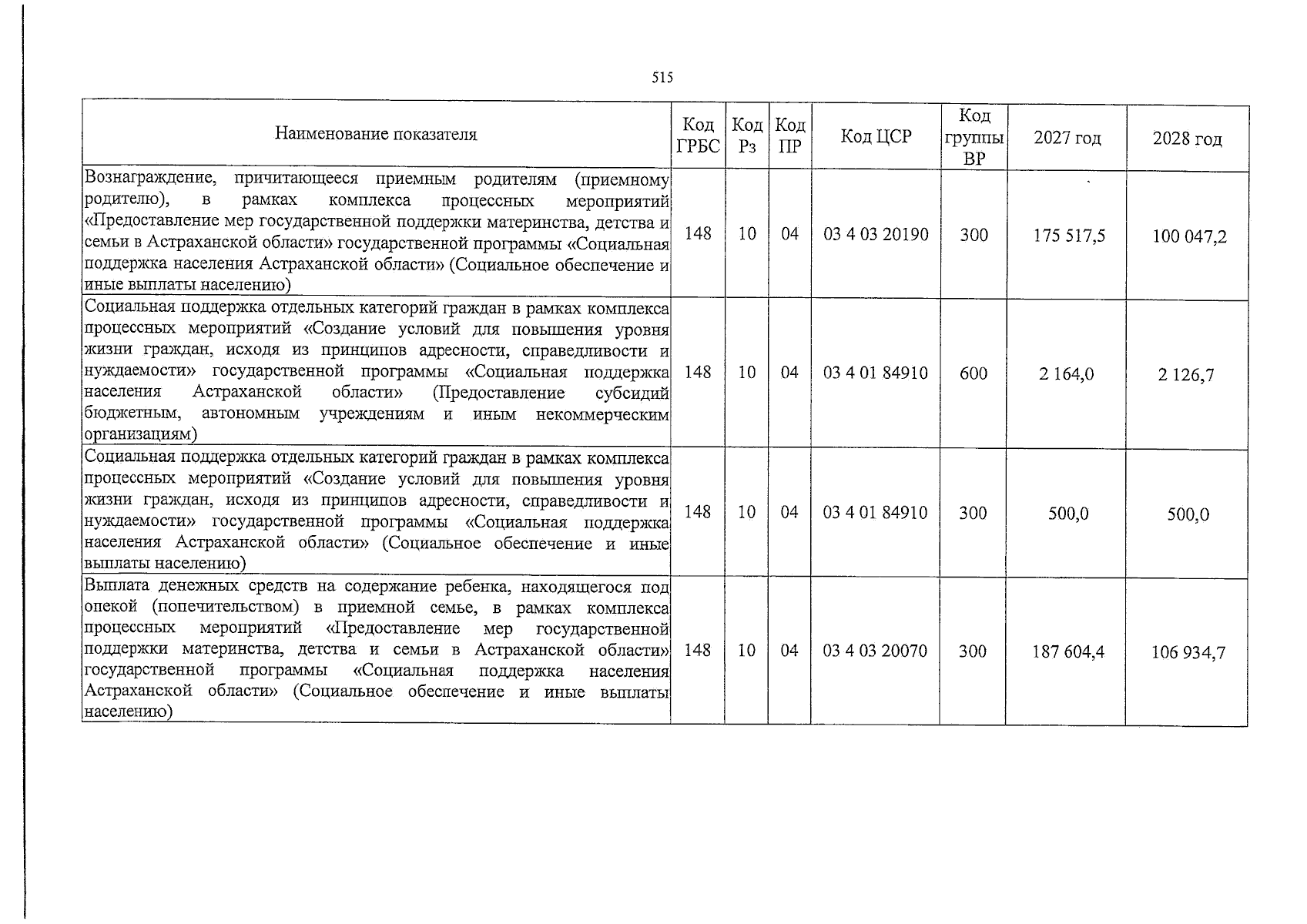 515

| Наименование показателя | Код ГРБС | Код Рз | Код ПР | Код ЦСР | Код группы ВР | 2027 год | 2028 год |
|---|---|---|---|---|---|---|---|
| Вознаграждение, причитающееся приемным родителям (приемному родителю), в рамках комплекса процессных мероприятий «Предоставление мер государственной поддержки материнства, детства и семьи в Астраханской области» государственной программы «Социальная поддержка населения Астраханской области» (Социальное обеспечение и иные выплаты населению) | 148 | 10 | 04 | 03 4 03 20190 | 300 | 175 517,5 | 100 047,2 |
| Социальная поддержка отдельных категорий граждан в рамках комплекса процессных мероприятий «Создание условий для повышения уровня жизни граждан, исходя из принципов адресности, справедливости и нуждаемости» государственной программы «Социальная поддержка населения Астраханской области» (Предоставление субсидий бюджетным, автономным учреждениям и иным некоммерческим организациям) | 148 | 10 | 04 | 03 4 01 84910 | 600 | 2 164,0 | 2 126,7 |
| Социальная поддержка отдельных категорий граждан в рамках комплекса процессных мероприятий «Создание условий для повышения уровня жизни граждан, исходя из принципов адресности, справедливости и нуждаемости» государственной программы «Социальная поддержка населения Астраханской области» (Социальное обеспечение и иные выплаты населению) | 148 | 10 | 04 | 03 4 01 84910 | 300 | 500,0 | 500,0 |
| Выплата денежных средств на содержание ребенка, находящегося под опекой (попечительством) в приемной семье, в рамках комплекса процессных мероприятий «Предоставление мер государственной поддержки материнства, детства и семьи в Астраханской области» государственной программы «Социальная поддержка населения Астраханской области» (Социальное обеспечение и иные выплаты населению) | 148 | 10 | 04 | 03 4 03 20070 | 300 | 187 604,4 | 106 934,7 |